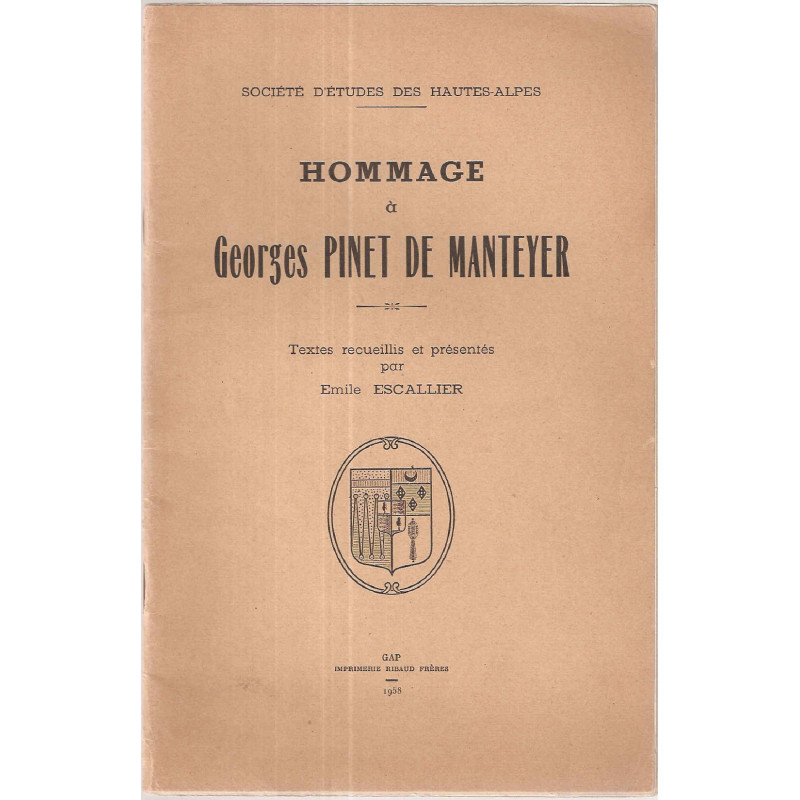 SOCIÉTÉ D'ÉTUDES DES HAUTES-ALPES

HOMMAGE

à

Georges PINET DE MANTEYER

Textes recueillis et présentés par Emile ESCALLIER

GAP
IMPRIMERIE RIBAUD FRÈRES
1958